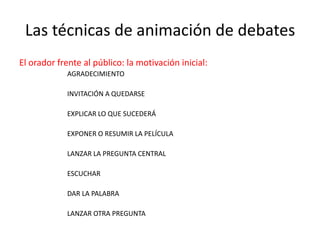 Las técnicas de animación de debates

El orador frente al público: la motivación inicial:

AGRADECIMIENTO

INVITACIÓN A QUEDARSE

EXPLICAR LO QUE SUCEDERÁ

EXPONER O RESUMIR LA PELÍCULA

LANZAR LA PREGUNTA CENTRAL

ESCUCHAR

DAR LA PALABRA

LANZAR OTRA PREGUNTA